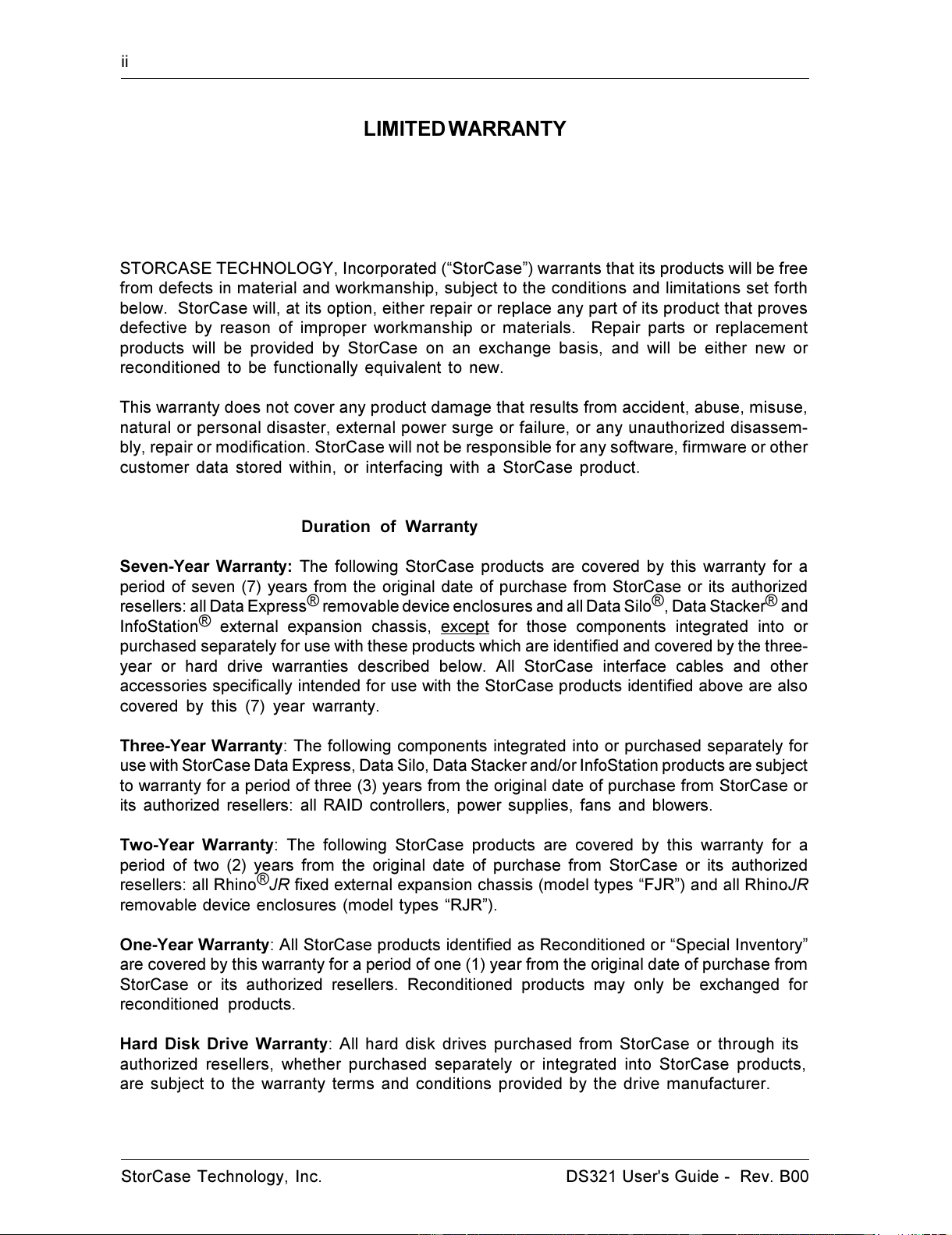 ii

LIMITED WARRANTY

STORCASE TECHNOLOGY, Incorporated (“StorCase”) warrants that its products will be free from defects in material and workmanship, subject to the conditions and limitations set forth below. StorCase will, at its option, either repair or replace any part of its product that proves defective by reason of improper workmanship or materials. Repair parts or replacement products will be provided by StorCase on an exchange basis, and will be either new or reconditioned to be functionally equivalent to new.

This warranty does not cover any product damage that results from accident, abuse, misuse, natural or personal disaster, external power surge or failure, or any unauthorized disassembly, repair or modification. StorCase will not be responsible for any software, firmware or other customer data stored within, or interfacing with a StorCase product.

Duration of Warranty

Seven-Year Warranty: The following StorCase products are covered by this warranty for a period of seven (7) years from the original date of purchase from StorCase or its authorized resellers: all Data Express® removable device enclosures and all Data Silo®, Data Stacker® and InfoStation® external expansion chassis, except for those components integrated into or purchased separately for use with these products which are identified and covered by the three-year or hard drive warranties described below. All StorCase interface cables and other accessories specifically intended for use with the StorCase products identified above are also covered by this (7) year warranty.

Three-Year Warranty: The following components integrated into or purchased separately for use with StorCase Data Express, Data Silo, Data Stacker and/or InfoStation products are subject to warranty for a period of three (3) years from the original date of purchase from StorCase or its authorized resellers: all RAID controllers, power supplies, fans and blowers.

Two-Year Warranty: The following StorCase products are covered by this warranty for a period of two (2) years from the original date of purchase from StorCase or its authorized resellers: all Rhino®JR fixed external expansion chassis (model types “FJR”) and all RhinoJR removable device enclosures (model types “RJR”).

One-Year Warranty: All StorCase products identified as Reconditioned or “Special Inventory” are covered by this warranty for a period of one (1) year from the original date of purchase from StorCase or its authorized resellers. Reconditioned products may only be exchanged for reconditioned products.

Hard Disk Drive Warranty: All hard disk drives purchased from StorCase or through its authorized resellers, whether purchased separately or integrated into StorCase products, are subject to the warranty terms and conditions provided by the drive manufacturer.

StorCase Technology, Inc.

DS321 User's Guide - Rev. B00